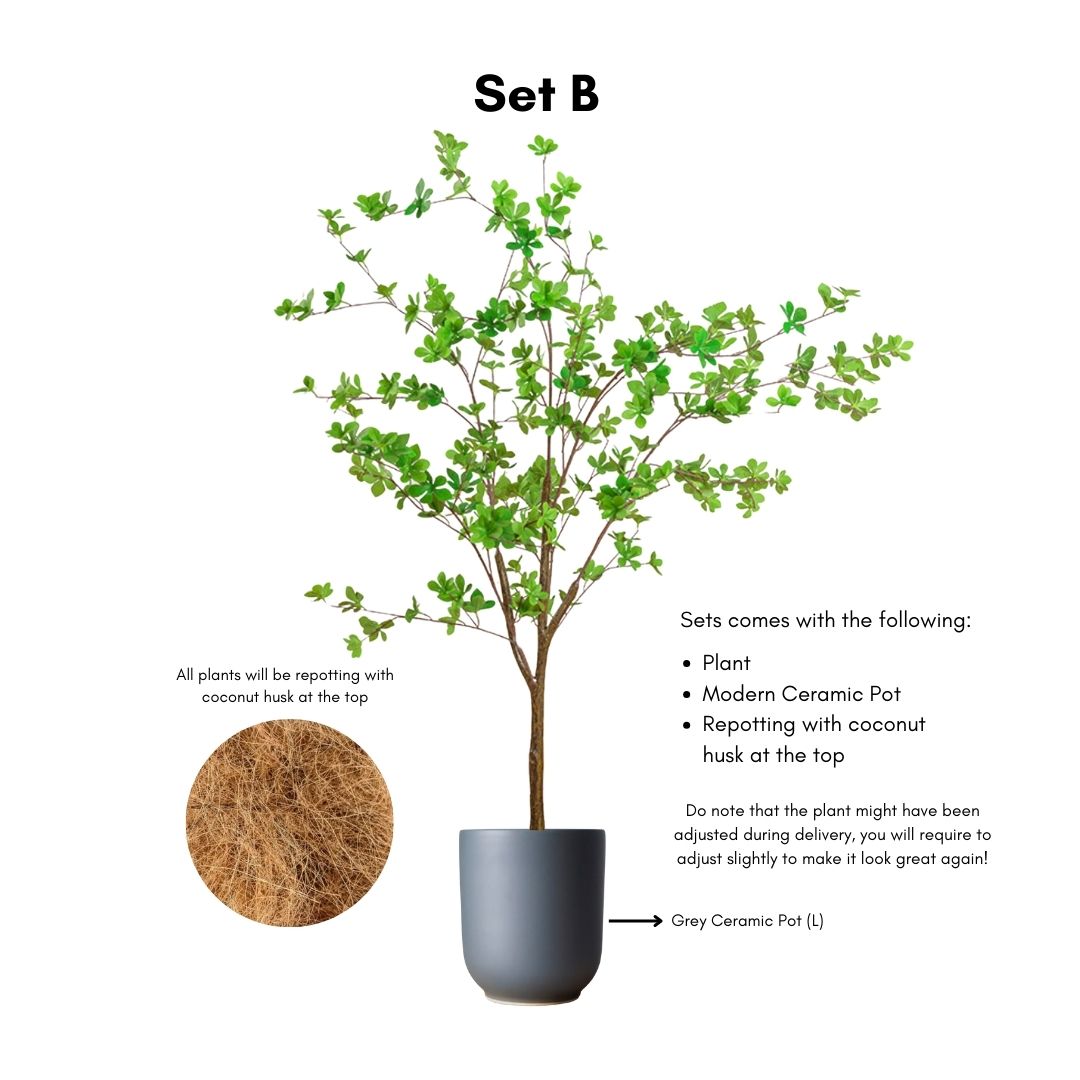 Set B

All plants will be repotting with coconut husk at the top

Sets comes with the following:

• Plant
• Modern Ceramic Pot
• Repotting with coconut husk at the top

Do note that the plant might have been adjusted during delivery, you will require to adjust slightly to make it look great again!

Grey Ceramic Pot (L)